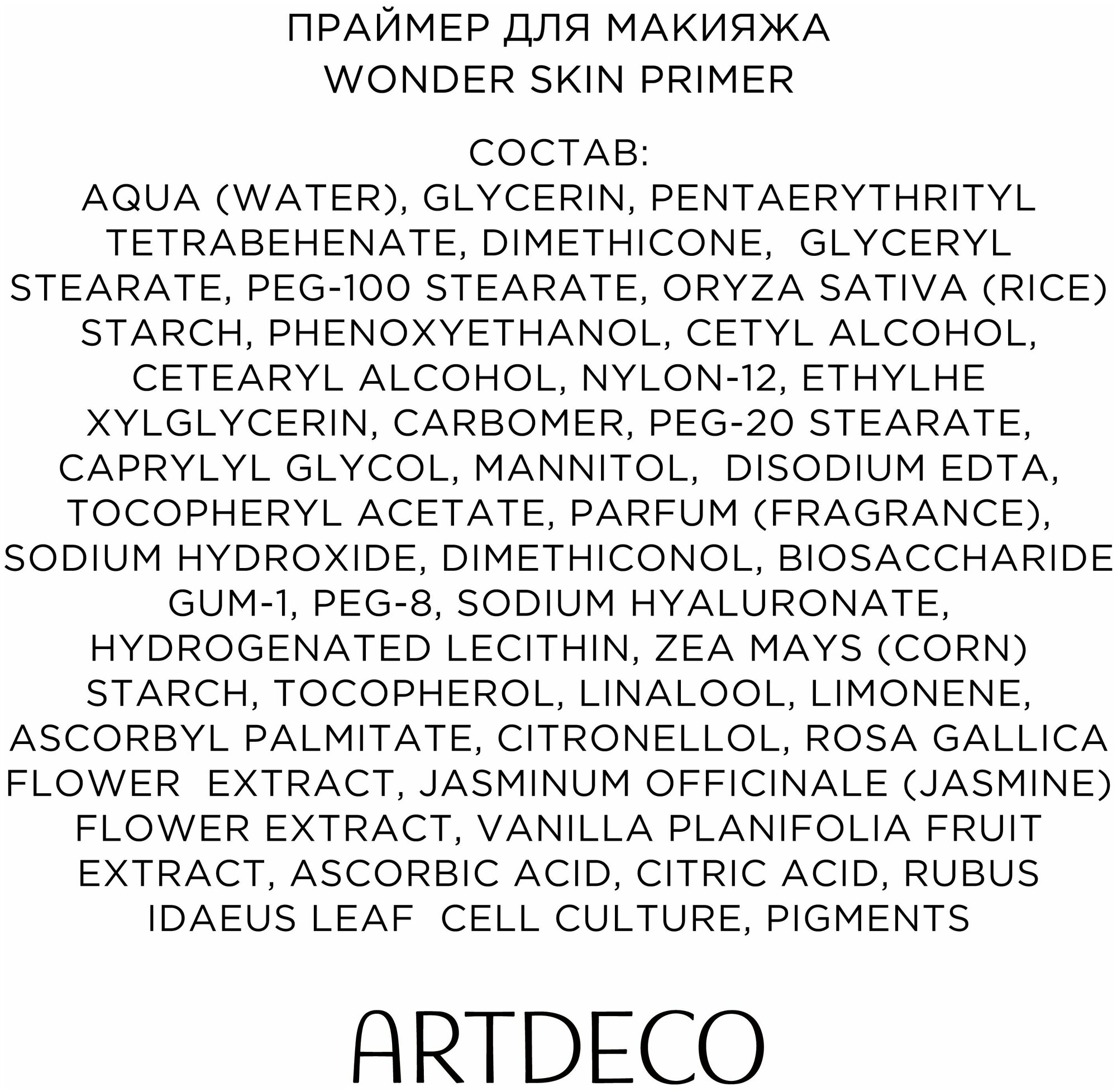 ПРАЙМЕР ДЛЯ МАКИЯЖА
WONDER SKIN PRIMER

СОСТАВ:
AQUA (WATER), GLYCERIN, PENTAERYTHRITYL TETRABEHENATE, DIMETHICONE, GLYCERYL STEARATE, PEG-100 STEARATE, ORYZA SATIVA (RICE) STARCH, PHENOXYETHANOL, CETYL ALCOHOL, CETEARYL ALCOHOL, NYLON-12, ETHYLHE XYLGLYCERIN, CARBOMER, PEG-20 STEARATE, CAPRYLYL GLYCOL, MANNITOL, DISODIUM EDTA, TOCOPHERYL ACETATE, PARFUM (FRAGRANCE), SODIUM HYDROXIDE, DIMETHICONOL, BIOSACCHARIDE GUM-1, PEG-8, SODIUM HYALURONATE, HYDROGENATED LECITHIN, ZEA MAYS (CORN) STARCH, TOCOPHEROL, LINALOOL, LIMONENE, ASCORBYL PALMITATE, CITRONELLOL, ROSA GALLICA FLOWER EXTRACT, JASMINUM OFFICINALE (JASMINE) FLOWER EXTRACT, VANILLA PLANIFOLIA FRUIT EXTRACT, ASCORBIC ACID, CITRIC ACID, RUBUS IDAEUS LEAF CELL CULTURE, PIGMENTS

ARTDECO